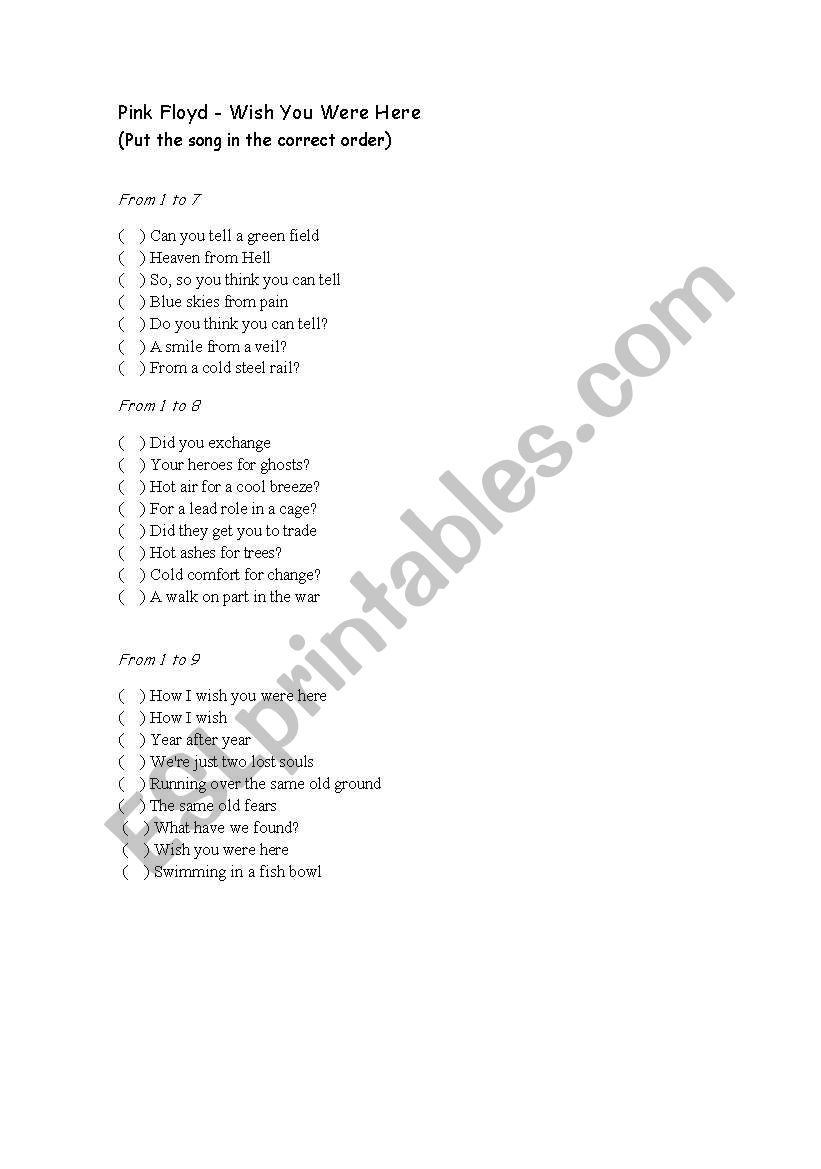 Pink Floyd - Wish You Were Here
(Put the song in the correct order)

From 1 to 7

(   ) Can you tell a green field
(   ) Heaven from Hell
(   ) So, so you think you can tell
(   ) Blue skies from pain
(   ) Do you think you can tell?
(   ) A smile from a veil?
(   ) From a cold steel rail?

From 1 to 8

(   ) Did you exchange
(   ) Your heroes for ghosts?
(   ) Hot air for a cool breeze?
(   ) For a lead role in a cage?
(   ) Did they get you to trade
(   ) Hot ashes for trees?
(   ) Cold comfort for change?
(   ) A walk on part in the war

From 1 to 9

(   ) How I wish you were here
(   ) How I wish
(   ) Year after year
(   ) We're just two lost souls
(   ) Running over the same old ground
(   ) The same old fears
(   ) What have we found?
(   ) Wish you were here
(   ) Swimming in a fish bowl

ESLprintables.com